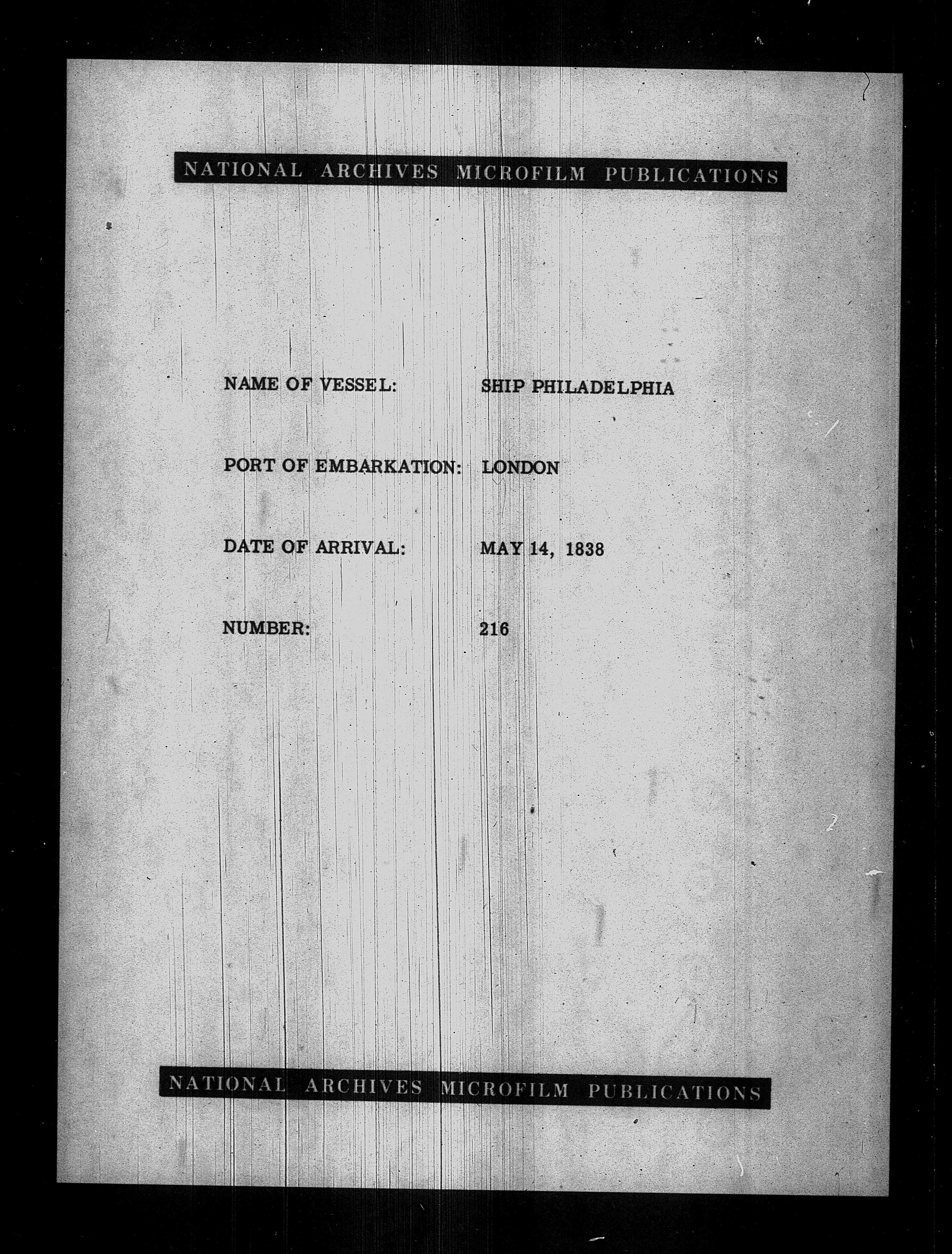 NATIONAL ARCHIVES MICROFILM PUBLICATIONS

NAME OF VESSEL: SHIP PHILADELPHIA

PORT OF EMBARKATION: LONDON

DATE OF ARRIVAL: MAY 14, 1838

NUMBER: 216

NATIONAL ARCHIVES MICROFILM PUBLICATIONS